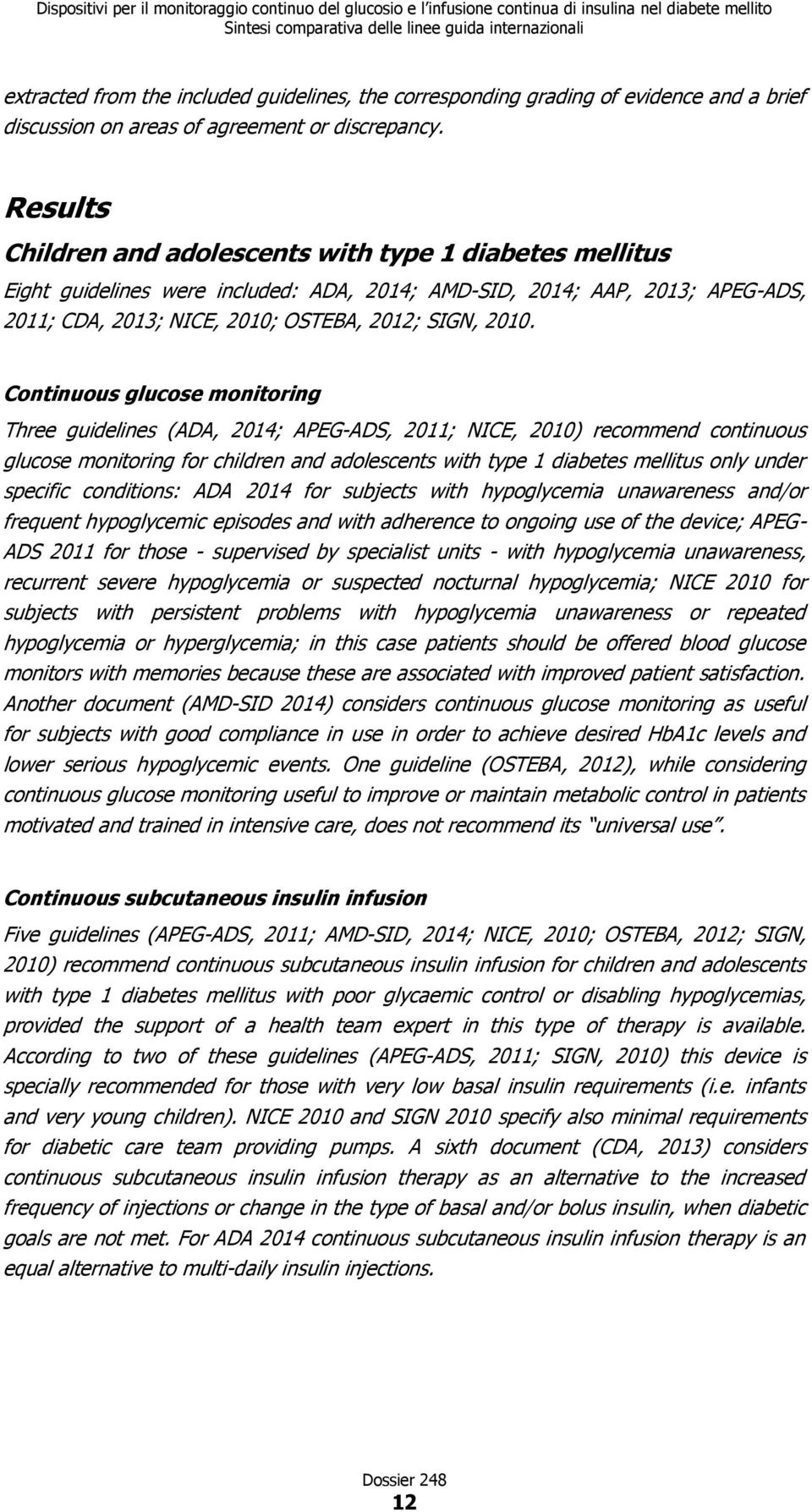 Dispositivi per il monitoraggio continuo del glucosio e l'infusione continua di insulina nel diabete mellito
Sintesi comparativa delle linee guida internazionali

extracted from the included guidelines, the corresponding grading of evidence and a brief discussion on areas of agreement or discrepancy.

Results

Children and adolescents with type 1 diabetes mellitus

Eight guidelines were included: ADA, 2014; AMD-SID, 2014; AAP, 2013; APEG-ADS, 2011; CDA, 2013; NICE, 2010; OSTEBA, 2012; SIGN, 2010.

Continuous glucose monitoring

Three guidelines (ADA, 2014; APEG-ADS, 2011; NICE, 2010) recommend continuous glucose monitoring for children and adolescents with type 1 diabetes mellitus only under specific conditions: ADA 2014 for subjects with hypoglycemia unawareness and/or frequent hypoglycemic episodes and with adherence to ongoing use of the device; APEG-ADS 2011 for those - supervised by specialist units - with hypoglycemia unawareness, recurrent severe hypoglycemia or suspected nocturnal hypoglycemia; NICE 2010 for subjects with persistent problems with hypoglycemia unawareness or repeated hypoglycemia or hyperglycemia; in this case patients should be offered blood glucose monitors with memories because these are associated with improved patient satisfaction. Another document (AMD-SID 2014) considers continuous glucose monitoring as useful for subjects with good compliance in use in order to achieve desired HbA1c levels and lower serious hypoglycemic events. One guideline (OSTEBA, 2012), while considering continuous glucose monitoring useful to improve or maintain metabolic control in patients motivated and trained in intensive care, does not recommend its "universal use".

Continuous subcutaneous insulin infusion

Five guidelines (APEG-ADS, 2011; AMD-SID, 2014; NICE, 2010; OSTEBA, 2012; SIGN, 2010) recommend continuous subcutaneous insulin infusion for children and adolescents with type 1 diabetes mellitus with poor glycaemic control or disabling hypoglycemias, provided the support of a health team expert in this type of therapy is available. According to two of these guidelines (APEG-ADS, 2011; SIGN, 2010) this device is specially recommended for those with very low basal insulin requirements (i.e. infants and very young children). NICE 2010 and SIGN 2010 specify also minimal requirements for diabetic care team providing pumps. A sixth document (CDA, 2013) considers continuous subcutaneous insulin infusion therapy as an alternative to the increased frequency of injections or change in the type of basal and/or bolus insulin, when diabetic goals are not met. For ADA 2014 continuous subcutaneous insulin infusion therapy is an equal alternative to multi-daily insulin injections.

Dossier 248
12